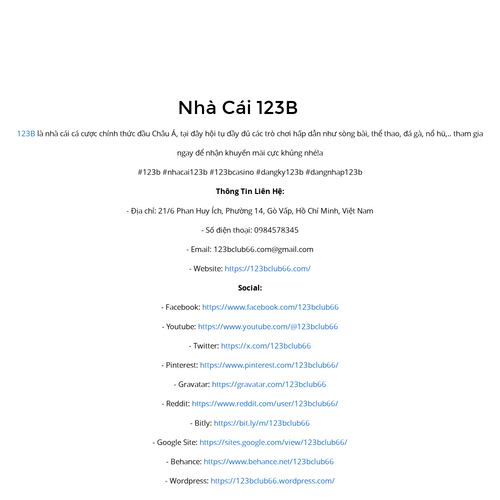 Nhà Cái 123B

123B là nhà cái cá cược chính thức đầu Châu Á, tại đây hội tụ đầy đủ các trò chơi hấp dẫn như sòng bài, thể thao, đá gà, nổ hũ,.. tham gia ngay để nhận khuyến mãi cực khủng nhé!a

#123b #nhacai123b #123bcasino #dangky123b #dangnhap123b

Thông Tin Liên Hệ:

- Địa chỉ: 21/6 Phan Huy Ích, Phường 14, Gò Vấp, Hồ Chí Minh, Việt Nam

- Số điện thoại: 0984578345

- Email: 123bclub66.com@gmail.com

- Website: https://123bclub66.com/

Social:

- Facebook: https://www.facebook.com/123bclub66

- Youtube: https://www.youtube.com/@123bclub66

- Twitter: https://x.com/123bclub66

- Pinterest: https://www.pinterest.com/123bclub66/

- Gravatar: https://gravatar.com/123bclub66

- Reddit: https://www.reddit.com/user/123bclub66/

- Bitly: https://bit.ly/m/123bclub66

- Google Site: https://sites.google.com/view/123bclub66/

- Behance: https://www.behance.net/123bclub66

- Wordpress: https://123bclub66.wordpress.com/